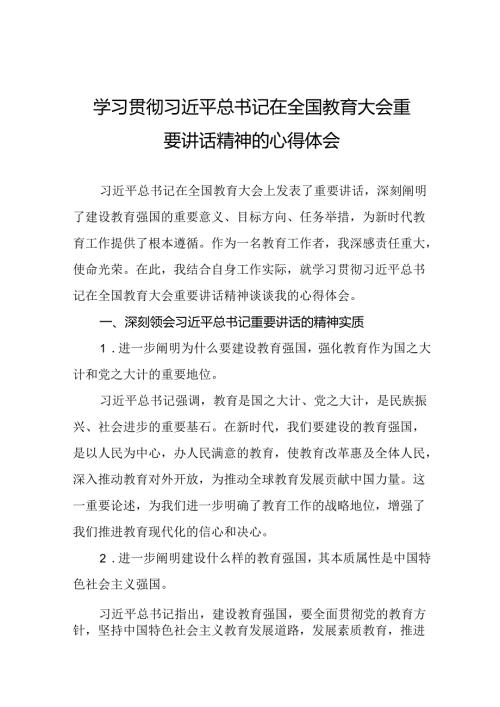 学习贯彻习近平总书记在全国教育大会重要讲话精神的心得体会

习近平总书记在全国教育大会上发表了重要讲话，深刻阐明了建设教育强国的重要意义、目标方向、任务举措，为新时代教育工作提供了根本遵循。作为一名教育工作者，我深感责任重大，使命光荣。在此，我结合自身工作实际，就学习贯彻习近平总书记在全国教育大会重要讲话精神谈谈我的心得体会。

一、深刻领会习近平总书记重要讲话的精神实质

1．进一步阐明为什么要建设教育强国，强化教育作为国之大计和党之大计的重要地位。

习近平总书记强调，教育是国之大计、党之大计，是民族振兴、社会进步的重要基石。在新时代，我们要建设的教育强国，是以人民为中心，办人民满意的教育，使教育改革惠及全体人民，深入推动教育对外开放，为推动全球教育发展贡献中国力量。这一重要论述，为我们进一步明确了教育工作的战略地位，增强了我们推进教育现代化的信心和决心。

2．进一步阐明建设什么样的教育强国，其本质属性是中国特色社会主义强国。

习近平总书记指出，建设教育强国，要全面贯彻党的教育方针，坚持中国特色社会主义教育发展道路，发展素质教育，推进